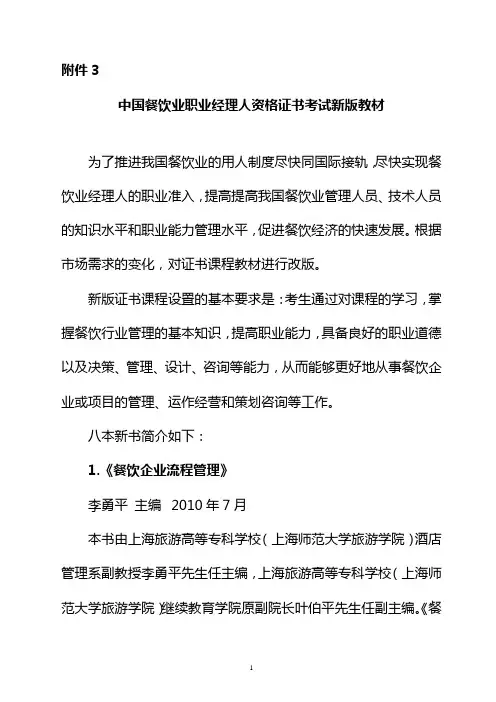 附件 3

中国餐饮业职业经理人资格证书考试新版教材

为了推进我国餐饮业的用人制度尽快同国际接轨，尽快实现餐饮业经理人的职业准入，提高提高我国餐饮业管理人员、技术人员的知识水平和职业能力管理水平，促进餐饮经济的快速发展。根据市场需求的变化，对证书课程教材进行改版。

新版证书课程设置的基本要求是：考生通过对课程的学习，掌握餐饮行业管理的基本知识，提高职业能力，具备良好的职业道德以及决策、管理、设计、咨询等能力，从而能够更好地从事餐饮企业或项目的管理、运作经营和策划咨询等工作。

八本新书简介如下：

1.《餐饮企业流程管理》

李勇平 主编 2010 年 7 月

本书由上海旅游高等专科学校（上海师范大学旅游学院）酒店管理系副教授李勇平先生任主编，上海旅游高等专科学校（上海师范大学旅游学院）继续教育学院原副院长叶伯平先生任副主编。《餐

1